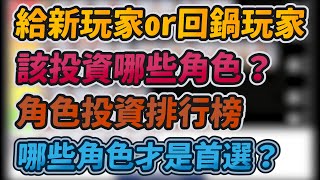 給新玩家or回鍋玩家
該投資哪些角色？
角色投資排行榜
哪些角色才是首選？